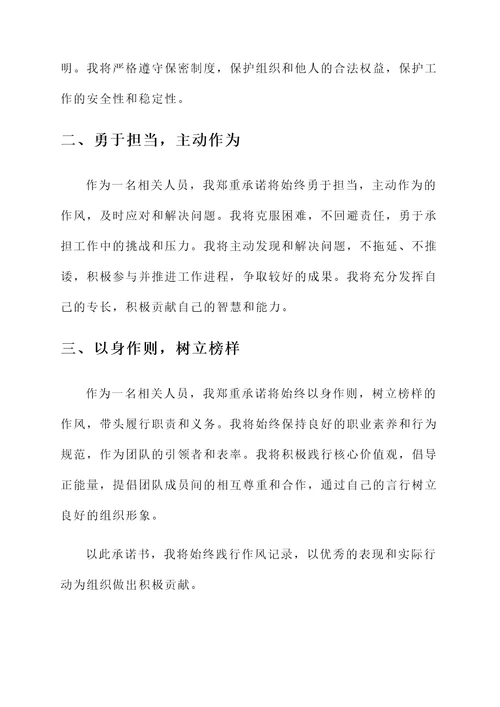 明。我将严格遵守保密制度，保护组织和他人的合法权益，保护工作的安全性和稳定性。

二、勇于担当，主动作为

作为一名相关人员，我郑重承诺将始终勇于担当，主动作为的作风，及时应对和解决问题。我将克服困难，不回避责任，勇于承担工作中的挑战和压力。我将主动发现和解决问题，不拖延、不推诿，积极参与并推进工作进程，争取较好的成果。我将充分发挥自己的专长，积极贡献自己的智慧和能力。

三、以身作则，树立榜样

作为一名相关人员，我郑重承诺将始终以身作则，树立榜样的作风，带头履行职责和义务。我将始终保持良好的职业素养和行为规范，作为团队的引领者和表率。我将积极践行核心价值观，倡导正能量，提倡团队成员间的相互尊重和合作，通过自己的言行树立良好的组织形象。

以此承诺书，我将始终践行作风记录，以优秀的表现和实际行动为组织做出积极贡献。